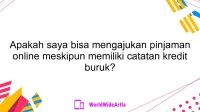 Apakah saya bisa mengajukan pinjaman online meskipun memiliki catatan kredit buruk?

WorldWideArtla